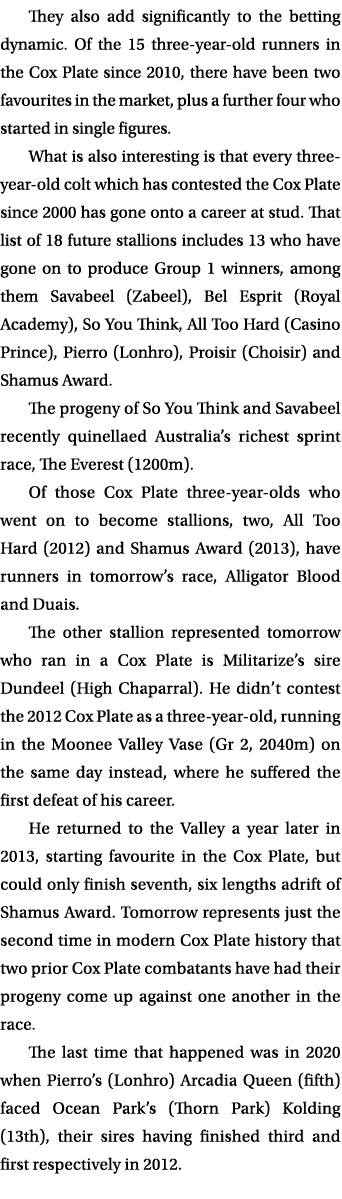 They also add significantly to the betting dynamic. Of the 15 three-year-old runners in the Cox Plate since 2010, there have been two favourites in the market, plus a further four who started in single figures.

What is also interesting is that every three-year-old colt which has contested the Cox Plate since 2000 has gone onto a career at stud. That list of 18 future stallions includes 13 who have gone on to produce Group 1 winners, among them Savabeel (Zabeel), Bel Esprit (Royal Academy), So You Think, All Too Hard (Casino Prince), Pierro (Lonhro), Proisir (Choisir) and Shamus Award.

The progeny of So You Think and Savabeel recently quinellaed Australia's richest sprint race, The Everest (1200m).

Of those Cox Plate three-year-olds who went on to become stallions, two, All Too Hard (2012) and Shamus Award (2013), have runners in tomorrow's race, Alligator Blood and Duais.

The other stallion represented tomorrow who ran in a Cox Plate is Militarize's sire Dundeel (High Chaparral). He didn't contest the 2012 Cox Plate as a three-year-old, running in the Moonee Valley Vase (Gr 2, 2040m) on the same day instead, where he suffered the first defeat of his career.

He returned to the Valley a year later in 2013, starting favourite in the Cox Plate, but could only finish seventh, six lengths adrift of Shamus Award. Tomorrow represents just the second time in modern Cox Plate history that two prior Cox Plate combatants have had their progeny come up against one another in the race.

The last time that happened was in 2020 when Pierro's (Lonhro) Arcadia Queen (fifth) faced Ocean Park's (Thorn Park) Kolding (13th), their sires having finished third and first respectively in 2012.